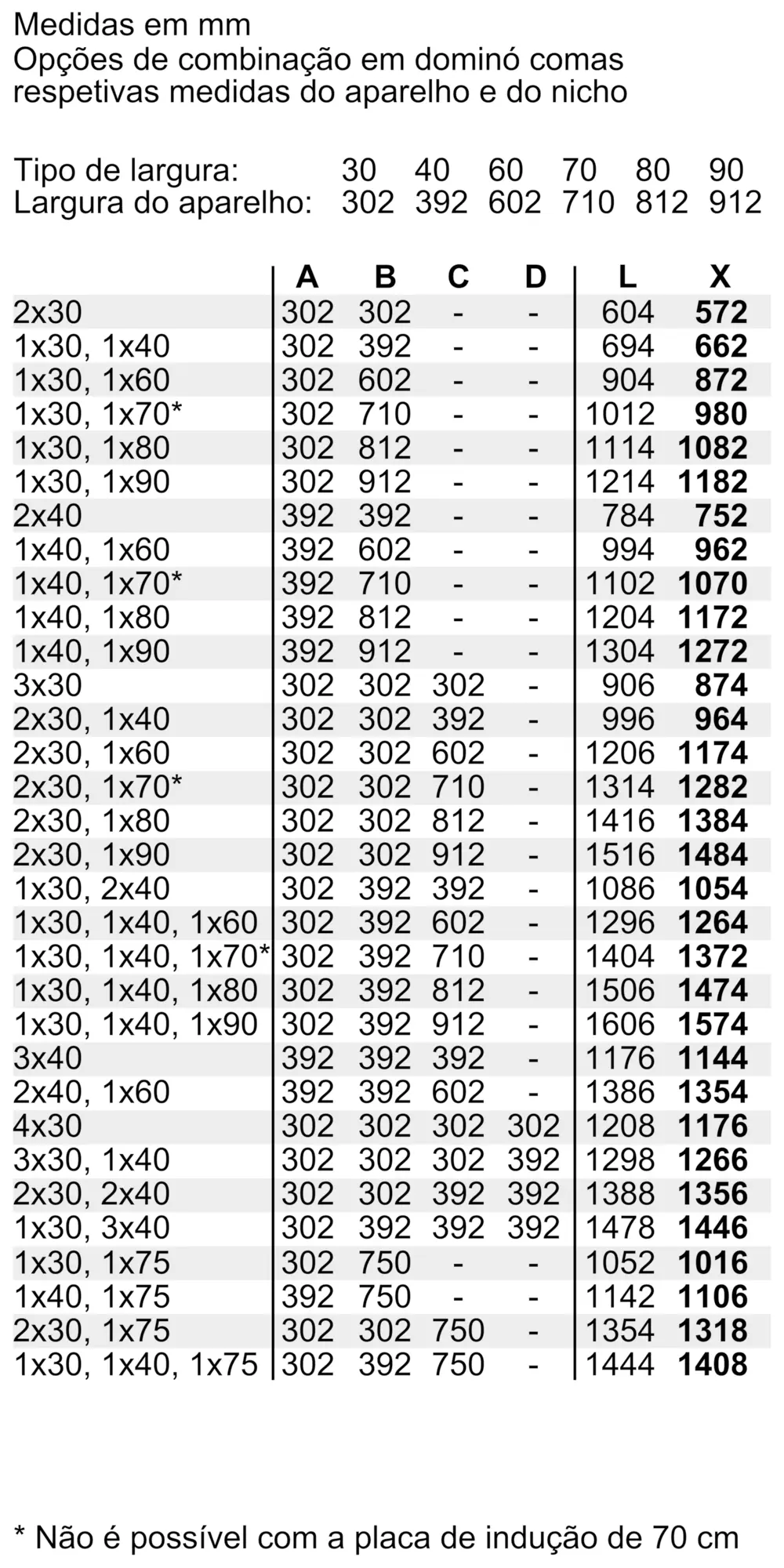 Medidas em mm
Opções de combinação em dominó comas respetivas medidas do aparelho e do nicho

Tipo de largura: 30 40 60 70 80 90
Largura do aparelho: 302 392 602 710 812 912

|  | A | B | C | D | L | X |
|---|---|---|---|---|---|---|
| 2x30 | 302 | 302 | - | - | 604 | 572 |
| 1x30, 1x40 | 302 | 392 | - | - | 694 | 662 |
| 1x30, 1x60 | 302 | 602 | - | - | 904 | 872 |
| 1x30, 1x70* | 302 | 710 | - | - | 1012 | 980 |
| 1x30, 1x80 | 302 | 812 | - | - | 1114 | 1082 |
| 1x30, 1x90 | 302 | 912 | - | - | 1214 | 1182 |
| 2x40 | 392 | 392 | - | - | 784 | 752 |
| 1x40, 1x60 | 392 | 602 | - | - | 994 | 962 |
| 1x40, 1x70* | 392 | 710 | - | - | 1102 | 1070 |
| 1x40, 1x80 | 392 | 812 | - | - | 1204 | 1172 |
| 1x40, 1x90 | 392 | 912 | - | - | 1304 | 1272 |
| 3x30 | 302 | 302 | 302 | - | 906 | 874 |
| 2x30, 1x40 | 302 | 302 | 392 | - | 996 | 964 |
| 2x30, 1x60 | 302 | 302 | 602 | - | 1206 | 1174 |
| 2x30, 1x70* | 302 | 302 | 710 | - | 1314 | 1282 |
| 2x30, 1x80 | 302 | 302 | 812 | - | 1416 | 1384 |
| 2x30, 1x90 | 302 | 302 | 912 | - | 1516 | 1484 |
| 1x30, 2x40 | 302 | 392 | 392 | - | 1086 | 1054 |
| 1x30, 1x40, 1x60 | 302 | 392 | 602 | - | 1296 | 1264 |
| 1x30, 1x40, 1x70* | 302 | 392 | 710 | - | 1404 | 1372 |
| 1x30, 1x40, 1x80 | 302 | 392 | 812 | - | 1506 | 1474 |
| 1x30, 1x40, 1x90 | 302 | 392 | 912 | - | 1606 | 1574 |
| 3x40 | 392 | 392 | 392 | - | 1176 | 1144 |
| 2x40, 1x60 | 392 | 392 | 602 | - | 1386 | 1354 |
| 4x30 | 302 | 302 | 302 | 302 | 1208 | 1176 |
| 3x30, 1x40 | 302 | 302 | 302 | 392 | 1298 | 1266 |
| 2x30, 2x40 | 302 | 302 | 392 | 392 | 1388 | 1356 |
| 1x30, 3x40 | 302 | 392 | 392 | 392 | 1478 | 1446 |
| 1x30, 1x75 | 302 | 750 | - | - | 1052 | 1016 |
| 1x40, 1x75 | 392 | 750 | - | - | 1142 | 1106 |
| 2x30, 1x75 | 302 | 302 | 750 | - | 1354 | 1318 |
| 1x30, 1x40, 1x75 | 302 | 392 | 750 | - | 1444 | 1408 |

* Não é possível com a placa de indução de 70 cm